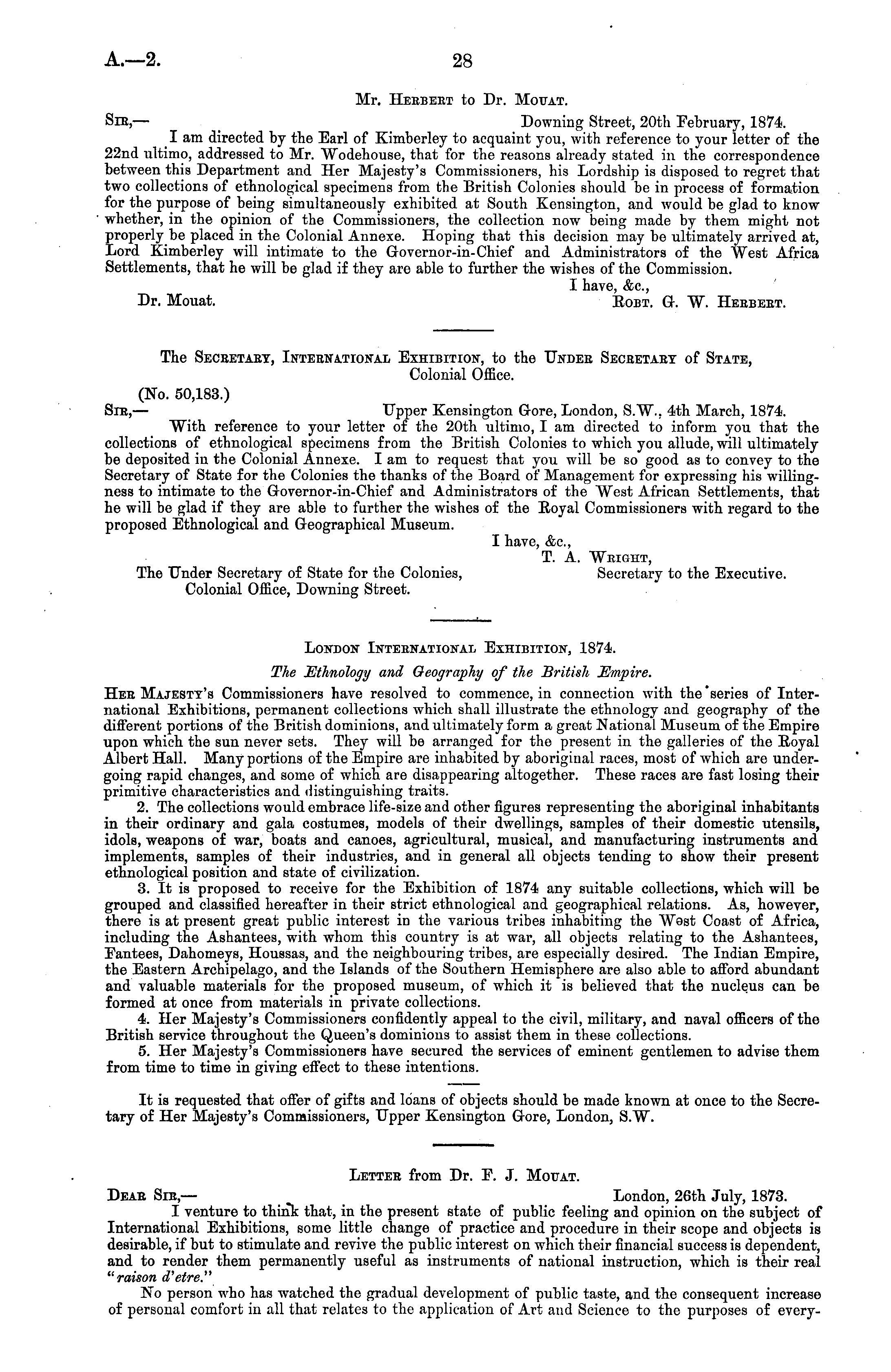 A.—2. 28

Mr. Herbert to Dr. Mouat.

Sir,— Downing Street, 20th February, 1874.

I am directed by the Earl of Kimberley to acquaint you, with reference to your letter of the 22nd ultimo, addressed to Mr. Wodehouse, that for the reasons already stated in the correspondence between this Department and Her Majesty's Commissioners, his Lordship is disposed to regret that two collections of ethnological specimens from the British Colonies should be in process of formation for the purpose of being simultaneously exhibited at South Kensington, and would be glad to know whether, in the opinion of the Commissioners, the collection now being made by them might not properly be placed in the Colonial Annexe. Hoping that this decision may be ultimately arrived at, Lord Kimberley will intimate to the Governor-in-Chief and Administrators of the West Africa Settlements, that he will be glad if they are able to further the wishes of the Commission.

I have, &c.,
Dr. Mouat. Robt. G. W. Herbert.

The Secretary, International Exhibition, to the Under Secretary of State, Colonial Office.

(No. 50,183.)
Sir,— Upper Kensington Gore, London, S.W., 4th March, 1874.

With reference to your letter of the 20th ultimo, I am directed to inform you that the collections of ethnological specimens from the British Colonies to which you allude, will ultimately be deposited in the Colonial Annexe. I am to request that you will be so good as to convey to the Secretary of State for the Colonies the thanks of the Board of Management for expressing his willingness to intimate to the Governor-in-Chief and Administrators of the West African Settlements, that he will be glad if they are able to further the wishes of the Royal Commissioners with regard to the proposed Ethnological and Geographical Museum.

I have, &c.,
T. A. Wright,
Secretary to the Executive.
The Under Secretary of State for the Colonies, Colonial Office, Downing Street.

London International Exhibition, 1874.

The Ethnology and Geography of the British Empire.

Her Majesty's Commissioners have resolved to commence, in connection with the series of International Exhibitions, permanent collections which shall illustrate the ethnology and geography of the different portions of the British dominions, and ultimately form a great National Museum of the Empire upon which the sun never sets. They will be arranged for the present in the galleries of the Royal Albert Hall. Many portions of the Empire are inhabited by aboriginal races, most of which are undergoing rapid changes, and some of which are disappearing altogether. These races are fast losing their primitive characteristics and distinguishing traits.

2. The collections would embrace life-size and other figures representing the aboriginal inhabitants in their ordinary and gala costumes, models of their dwellings, samples of their domestic utensils, idols, weapons of war, boats and canoes, agricultural, musical, and manufacturing instruments and implements, samples of their industries, and in general all objects tending to show their present ethnological position and state of civilization.

3. It is proposed to receive for the Exhibition of 1874 any suitable collections, which will be grouped and classified hereafter in their strict ethnological and geographical relations. As, however, there is at present great public interest in the various tribes inhabiting the West Coast of Africa, including the Ashantees, with whom this country is at war, all objects relating to the Ashantees, Fantees, Dahomeys, Houssas, and the neighbouring tribes, are especially desired. The Indian Empire, the Eastern Archipelago, and the Islands of the Southern Hemisphere are also able to afford abundant and valuable materials for the proposed museum, of which it is believed that the nucleus can be formed at once from materials in private collections.

4. Her Majesty's Commissioners confidently appeal to the civil, military, and naval officers of the British service throughout the Queen's dominions to assist them in these collections.

5. Her Majesty's Commissioners have secured the services of eminent gentlemen to advise them from time to time in giving effect to these intentions.

It is requested that offer of gifts and loans of objects should be made known at once to the Secretary of Her Majesty's Commissioners, Upper Kensington Gore, London, S.W.

Letter from Dr. F. J. Mouat.

Dear Sir,— London, 26th July, 1873.

I venture to think that, in the present state of public feeling and opinion on the subject of International Exhibitions, some little change of practice and procedure in their scope and objects is desirable, if but to stimulate and revive the public interest on which their financial success is dependent, and to render them permanently useful as instruments of national instruction, which is their real "raison d'etre."

No person who has watched the gradual development of public taste, and the consequent increase of personal comfort in all that relates to the application of Art and Science to the purposes of every-